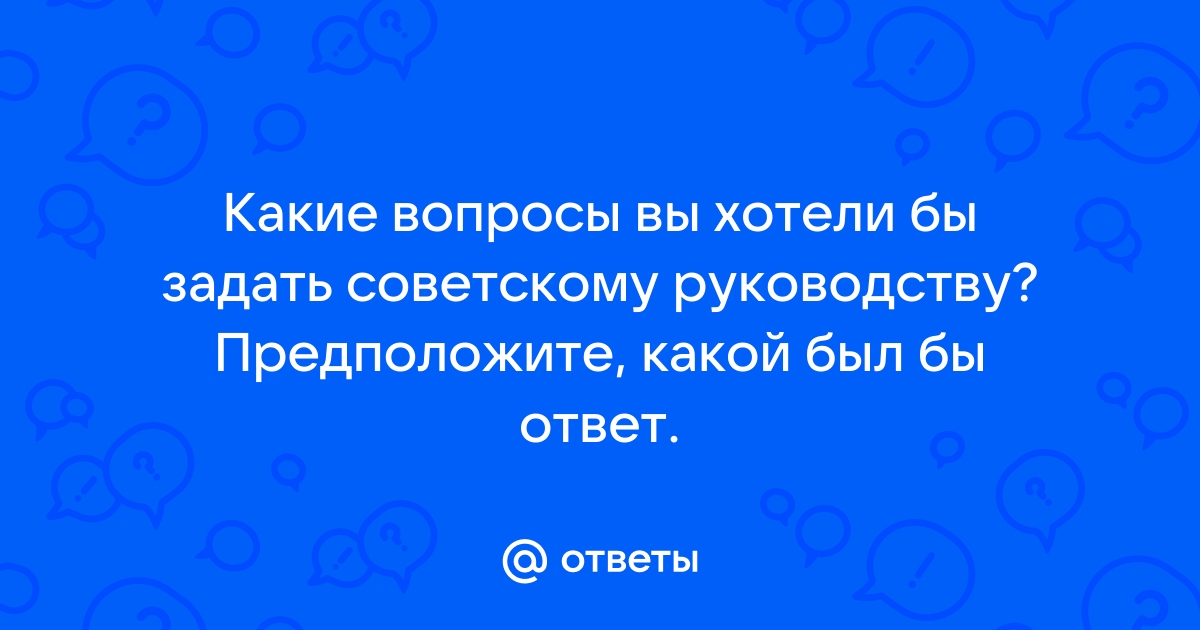 Какие вопросы вы хотели бы задать советскому руководству? Предположите, какой был бы ответ.

@ ответы